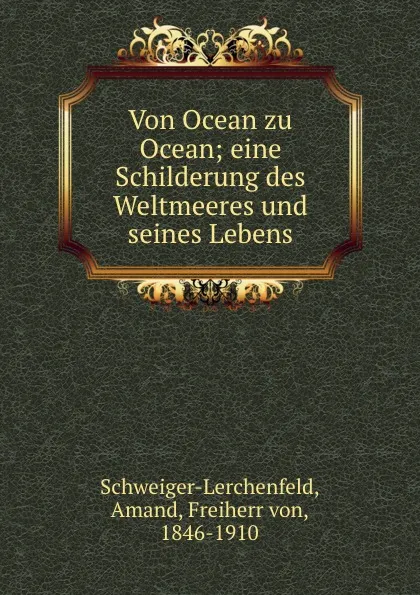 Von Ocean zu Ocean; eine Schilderung des Weltmeeres und seines Lebens

Schweiger-Lerchenfeld, Amand, Freiherr von, 1846-1910